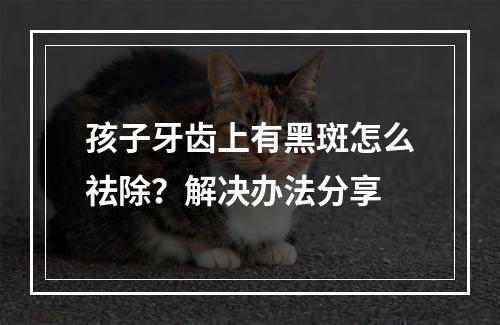 孩子牙齿上有黑斑怎么祛除？解决办法分享